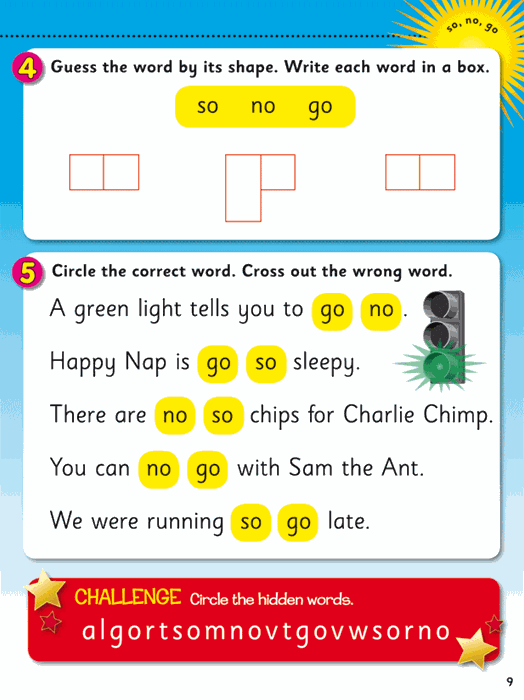 so, no, go

4 Guess the word by its shape. Write each word in a box.

so no go

5 Circle the correct word. Cross out the wrong word.

A green light tells you to go no.

Happy Nap is go so sleepy.

There are no so chips for Charlie Chimp.

You can no go with Sam the Ant.

We were running so go late.

CHALLENGE Circle the hidden words.

algortsomnovtgovwsorno

9